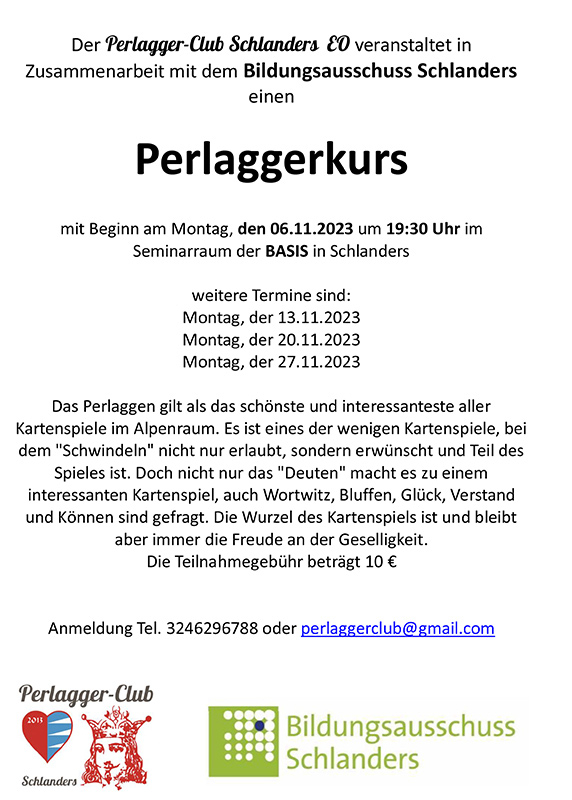 Der Perlagger-Club Schlanders EO veranstaltet in Zusammenarbeit mit dem Bildungsausschuss Schlanders einen

Perlaggerkurs

mit Beginn am Montag, den 06.11.2023 um 19:30 Uhr im Seminarraum der BASIS in Schlanders

weitere Termine sind:
Montag, der 13.11.2023
Montag, der 20.11.2023
Montag, der 27.11.2023

Das Perlaggen gilt als das schönste und interessanteste aller Kartenspiele im Alpenraum. Es ist eines der wenigen Kartenspiele, bei dem "Schwindeln" nicht nur erlaubt, sondern erwünscht und Teil des Spieles ist. Doch nicht nur das "Deuten" macht es zu einem interessanten Kartenspiel, auch Wortwitz, Bluffen, Glück, Verstand und Können sind gefragt. Die Wurzel des Kartenspiels ist und bleibt aber immer die Freude an der Geselligkeit.
Die Teilnahmegebühr beträgt 10 €

Anmeldung Tel. 3246296788 oder perlaggerclub@gmail.com

Perlagger-Club
2013
Schlanders

Bildungsausschuss Schlanders